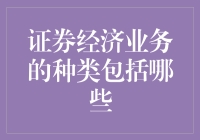 证券经济业务的种类包括哪些